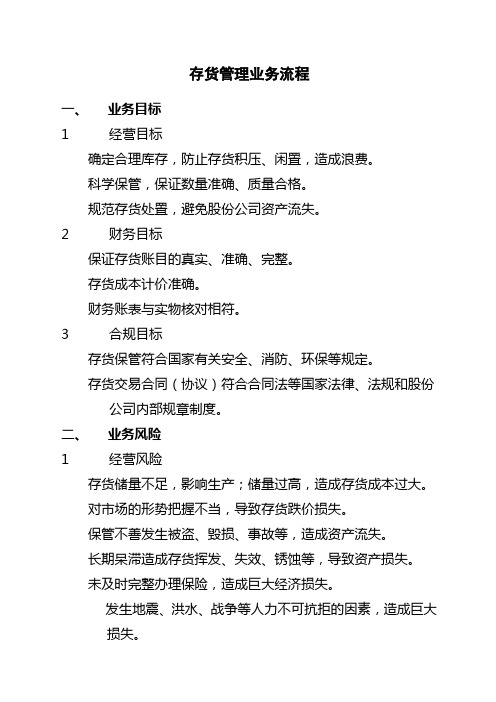 存货管理业务流程

一、 业务目标

1 经营目标

确定合理库存，防止存货积压、闲置，造成浪费。

科学保管，保证数量准确、质量合格。

规范存货处置，避免股份公司资产流失。

2 财务目标

保证存货账目的真实、准确、完整。

存货成本计价准确。

财务账表与实物核对相符。

3 合规目标

存货保管符合国家有关安全、消防、环保等规定。

存货交易合同（协议）符合合同法等国家法律、法规和股份公司内部规章制度。

二、 业务风险

1 经营风险

存货储量不足，影响生产；储量过高，造成存货成本过大。

对市场的形势把握不当，导致存货跌价损失。

保管不善发生被盗、毁损、事故等，造成资产流失。

长期呆滞造成存货挥发、失效、锈蚀等，导致资产损失。

未及时完整办理保险，造成巨大经济损失。

发生地震、洪水、战争等人力不可抗拒的因素，造成巨大损失。